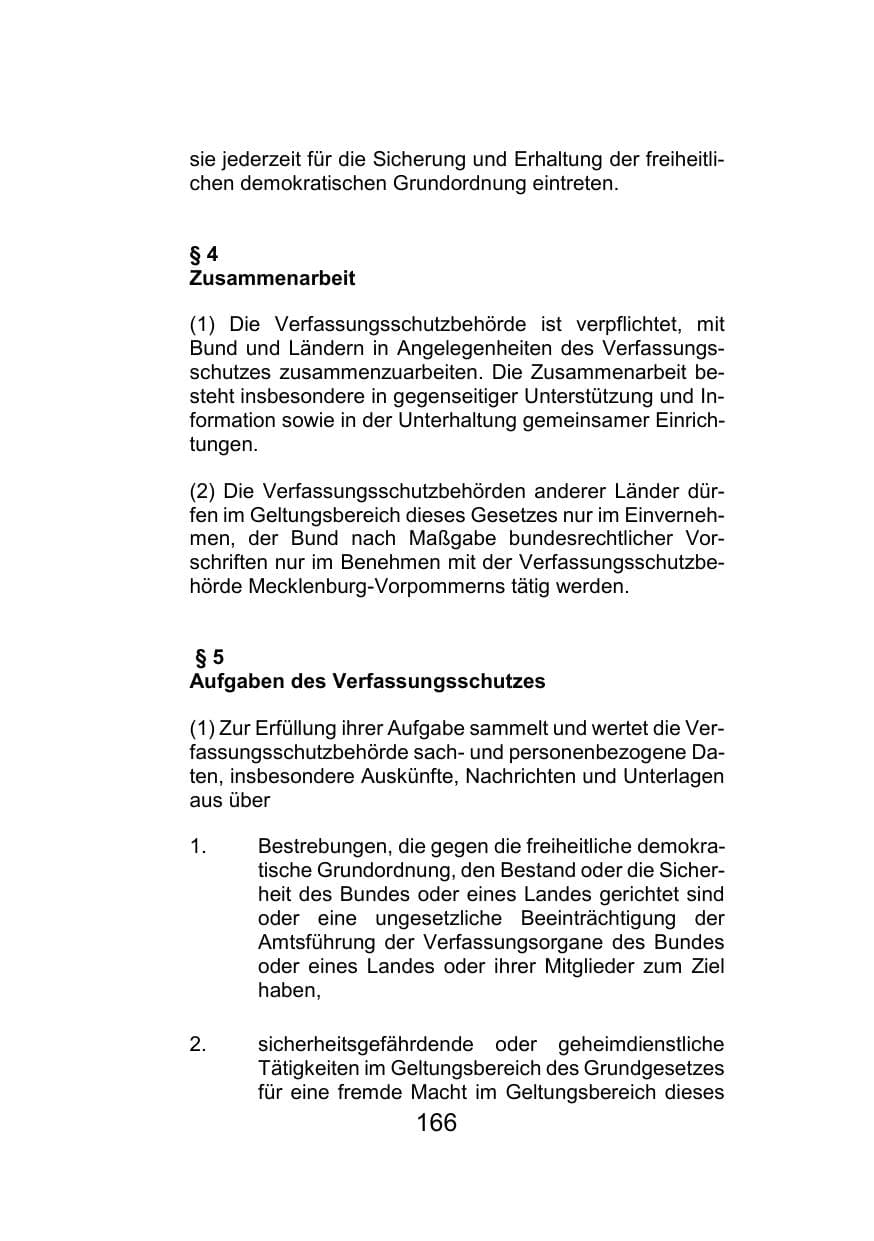 sie jederzeit für die Sicherung und Erhaltung der freiheitlichen demokratischen Grundordnung eintreten.

§ 4
Zusammenarbeit

(1) Die Verfassungsschutzbehörde ist verpflichtet, mit Bund und Ländern in Angelegenheiten des Verfassungsschutzes zusammenzuarbeiten. Die Zusammenarbeit besteht insbesondere in gegenseitiger Unterstützung und Information sowie in der Unterhaltung gemeinsamer Einrichtungen.

(2) Die Verfassungsschutzbehörden anderer Länder dürfen im Geltungsbereich dieses Gesetzes nur im Einvernehmen, der Bund nach Maßgabe bundesrechtlicher Vorschriften nur im Benehmen mit der Verfassungsschutzbehörde Mecklenburg-Vorpommerns tätig werden.

§ 5
Aufgaben des Verfassungsschutzes

(1) Zur Erfüllung ihrer Aufgabe sammelt und wertet die Verfassungsschutzbehörde sach- und personenbezogene Daten, insbesondere Auskünfte, Nachrichten und Unterlagen aus über

1. Bestrebungen, die gegen die freiheitliche demokratische Grundordnung, den Bestand oder die Sicherheit des Bundes oder eines Landes gerichtet sind oder eine ungesetzliche Beeinträchtigung der Amtsführung der Verfassungsorgane des Bundes oder eines Landes oder ihrer Mitglieder zum Ziel haben,

2. sicherheitsgefährdende oder geheimdienstliche Tätigkeiten im Geltungsbereich des Grundgesetzes für eine fremde Macht im Geltungsbereich dieses

166